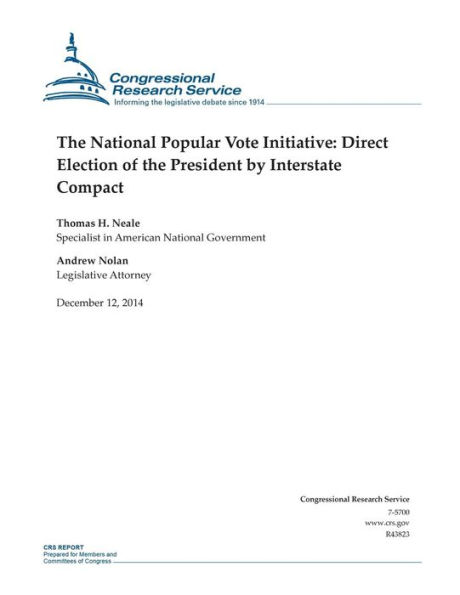 Congressional Research Service
Informing the legislative debate since 1914

The National Popular Vote Initiative: Direct Election of the President by Interstate Compact

Thomas H. Neale
Specialist in American National Government

Andrew Nolan
Legislative Attorney

December 12, 2014

Congressional Research Service
7-5700
www.crs.gov
R43823

CRS REPORT
Prepared for Members and Committees of Congress